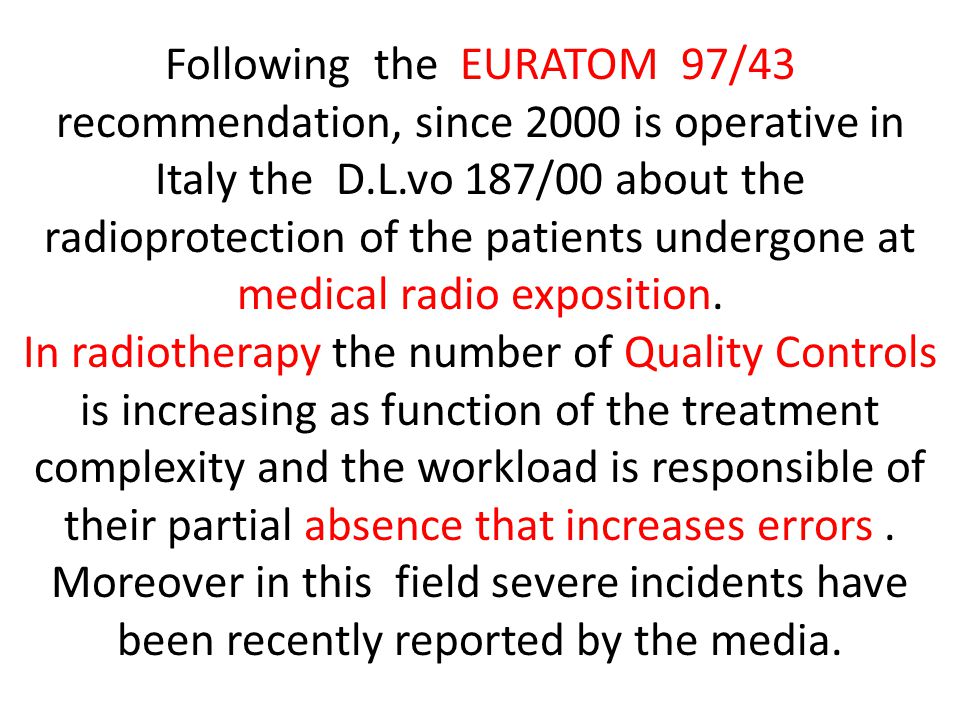 Following the EURATOM 97/43 recommendation, since 2000 is operative in Italy the D.L.vo 187/00 about the radioprotection of the patients undergone at medical radio exposition.
In radiotherapy the number of Quality Controls is increasing as function of the treatment complexity and the workload is responsible of their partial absence that increases errors . Moreover in this field severe incidents have been recently reported by the media.